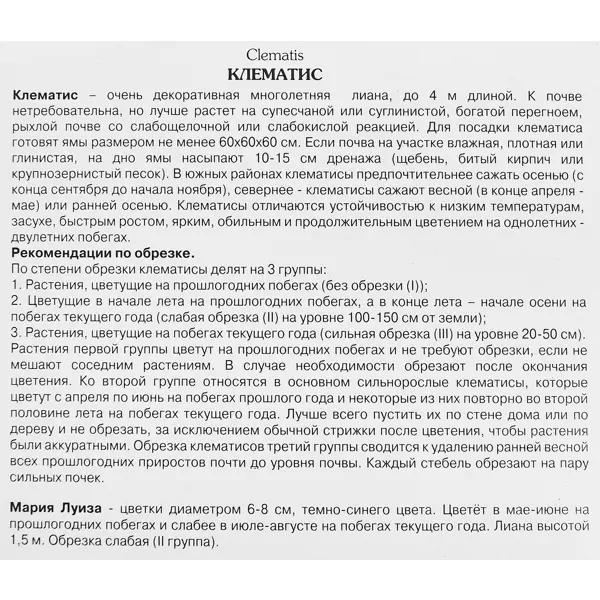 Clematis
КЛЕМАТИС

Клематис – очень декоративная многолетняя лиана, до 4 м длиной. К почве нетребовательна, но лучше растет на супесчаной или суглинистой, богатой перегноем, рыхлой почве со слабощелочной или слабокислой реакцией. Для посадки клематиса готовят ямы размером не менее 60х60х60 см. Если почва на участке влажная, плотная или глинистая, на дно ямы насыпают 10-15 см дренажа (щебень, битый кирпич или крупнозернистый песок). В южных районах клематисы предпочтительнее сажать осенью (с конца сентября до начала ноября), севернее - клематисы сажают весной (в конце апреля - мае) или ранней осенью. Клематисы отличаются устойчивостью к низким температурам, засухе, быстрым ростом, ярким, обильным и продолжительным цветением на однолетних - двулетних побегах.
Рекомендации по обрезке.
По степени обрезки клематисы делят на 3 группы:
1. Растения, цветущие на прошлогодних побегах (без обрезки (I));
2. Цветущие в начале лета на прошлогодних побегах, а в конце лета – начале осени на побегах текущего года (слабая обрезка (II) на уровне 100-150 см от земли);
3. Растения, цветущие на побегах текущего года (сильная обрезка (III) на уровне 20-50 см).
Растения первой группы цветут на прошлогодних побегах и не требуют обрезки, если не мешают соседним растениям. В случае необходимости обрезают после окончания цветения. Ко второй группе относятся в основном сильнорослые клематисы, которые цветут с апреля по июнь на побегах прошлого года и некоторые из них повторно во второй половине лета на побегах текущего года. Лучше всего пустить их по стене дома или по дереву и не обрезать, за исключением обычной стрижки после цветения, чтобы растения были аккуратными. Обрезка клематисов третий группы сводится к удалению ранней весной всех прошлогодних приростов почти до уровня почвы. Каждый стебель обрезают на пару сильных почек.

Мария Луиза - цветки диаметром 6-8 см, темно-синего цвета. Цветёт в мае-июне на прошлогодних побегах и слабее в июле-августе на побегах текущего года. Лиана высотой 1,5 м. Обрезка слабая (II группа).